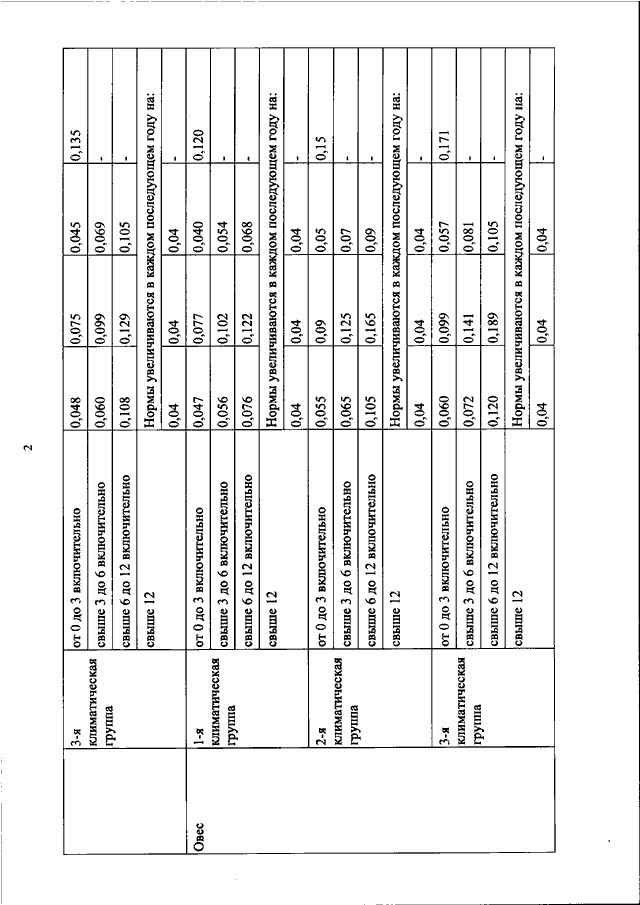 2

|  |  |  |  |  |  |  |
|---|---|---|---|---|---|---|
|  | 3-я климатическая группа | от 0 до 3 включительно | 0,048 | 0,075 | 0,045 | 0,135 |
|  |  | свыше 3 до 6 включительно | 0,060 | 0,099 | 0,069 | - |
|  |  | свыше 6 до 12 включительно | 0,108 | 0,129 | 0,105 | - |
|  |  | свыше 12 | Нормы увеличиваются в каждом последующем году на: | | | |
|  |  |  | 0,04 | 0,04 | 0,04 | - |
| Овес | 1-я климатическая группа | от 0 до 3 включительно | 0,047 | 0,077 | 0,040 | 0,120 |
|  |  | свыше 3 до 6 включительно | 0,056 | 0,102 | 0,054 | - |
|  |  | свыше 6 до 12 включительно | 0,076 | 0,122 | 0,068 | - |
|  |  | свыше 12 | Нормы увеличиваются в каждом последующем году на: | | | |
|  |  |  | 0,04 | 0,04 | 0,04 | - |
|  | 2-я климатическая группа | от 0 до 3 включительно | 0,055 | 0,09 | 0,05 | 0,15 |
|  |  | свыше 3 до 6 включительно | 0,065 | 0,125 | 0,07 | - |
|  |  | свыше 6 до 12 включительно | 0,105 | 0,165 | 0,09 | - |
|  |  | свыше 12 | Нормы увеличиваются в каждом последующем году на: | | | |
|  |  |  | 0,04 | 0,04 | 0,04 | - |
|  | 3-я климатическая группа | от 0 до 3 включительно | 0,060 | 0,099 | 0,057 | 0,171 |
|  |  | свыше 3 до 6 включительно | 0,072 | 0,141 | 0,081 | - |
|  |  | свыше 6 до 12 включительно | 0,120 | 0,189 | 0,105 | - |
|  |  | свыше 12 | Нормы увеличиваются в каждом последующем году на: | | | |
|  |  |  | 0,04 | 0,04 | 0,04 | - |